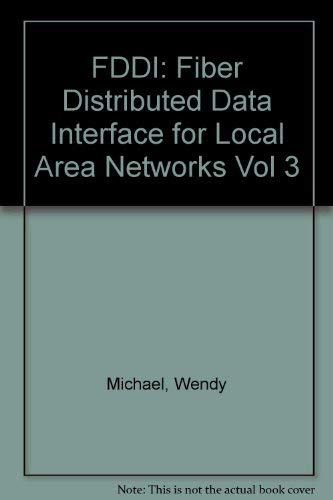 FDDI: Fiber Distributed Data Interface for Local Area Networks Vol 3

Michael, Wendy

Note: This is not the actual book cover